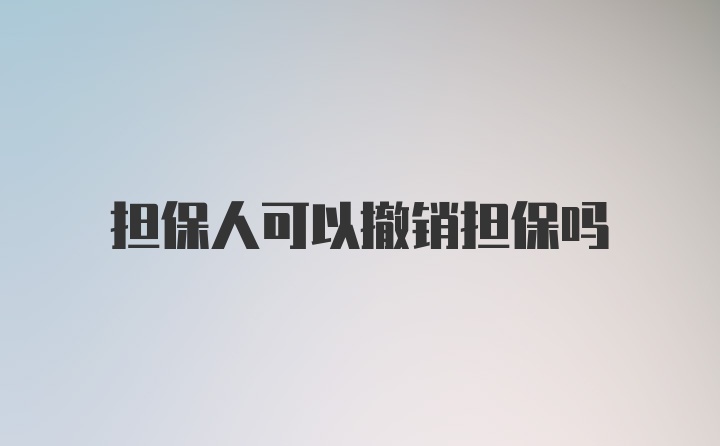 担保人可以撤销担保吗